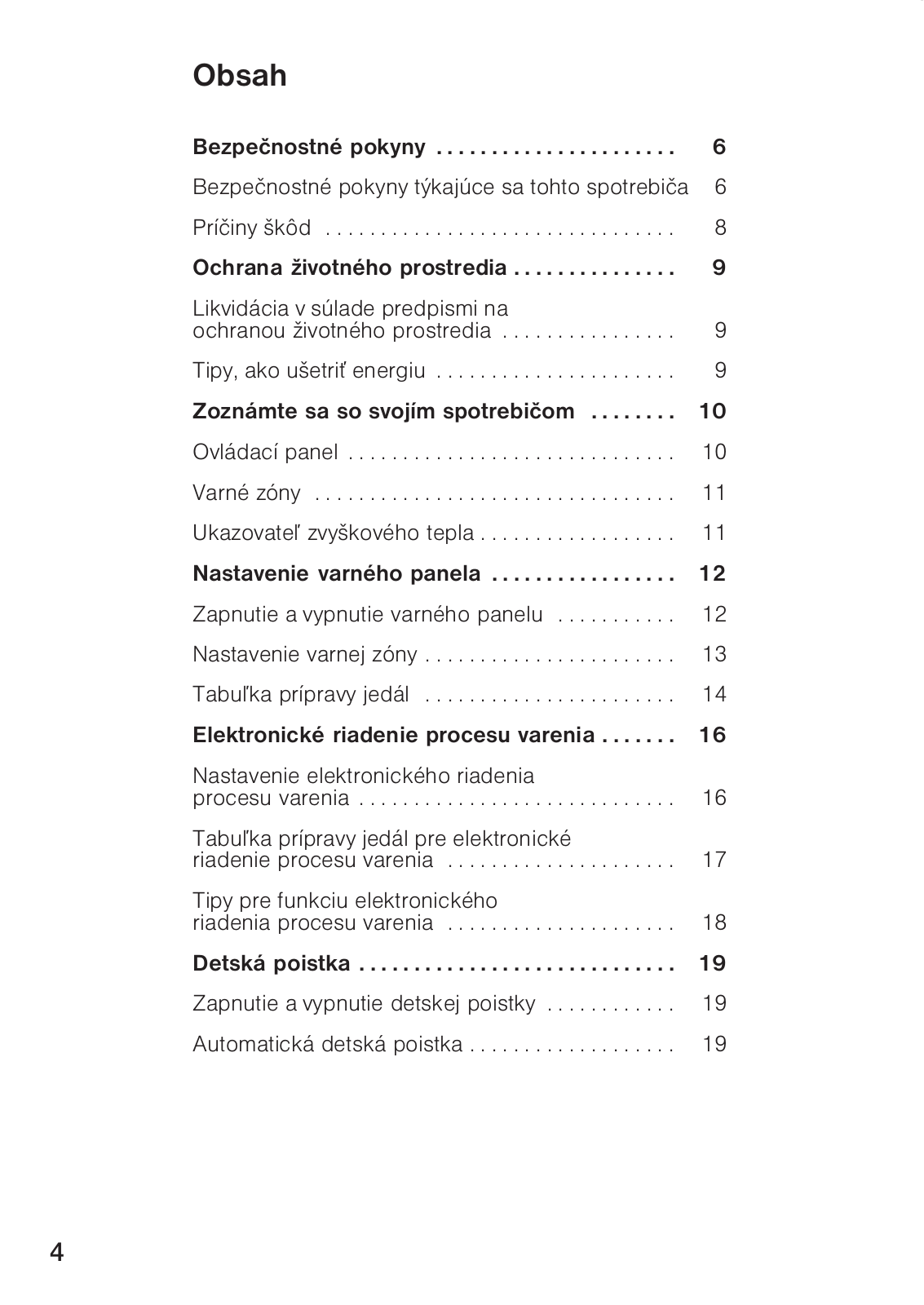 Obsah

Bezpečnostné pokyny ...................... 6

Bezpečnostné pokyny týkajúce sa tohto spotrebiča 6

Príčiny škôd ................................ 8

Ochrana životného prostredia ............... 9

Likvidácia v súlade predpismi na ochranou životného prostredia ................ 9

Tipy, ako ušetriť energiu ...................... 9

Zoznámte sa so svojím spotrebičom ........ 10

Ovládací panel .............................. 10

Varné zóny ................................. 11

Ukazovateľ zvyškového tepla .................. 11

Nastavenie varného panela ................. 12

Zapnutie a vypnutie varného panelu ........... 12

Nastavenie varnej zóny ....................... 13

Tabuľka prípravy jedál ....................... 14

Elektronické riadenie procesu varenia ....... 16

Nastavenie elektronického riadenia procesu varenia ............................. 16

Tabuľka prípravy jedál pre elektronické riadenie procesu varenia ..................... 17

Tipy pre funkciu elektronického riadenia procesu varenia ..................... 18

Detská poistka ............................. 19

Zapnutie a vypnutie detskej poistky ............ 19

Automatická detská poistka ................... 19

4